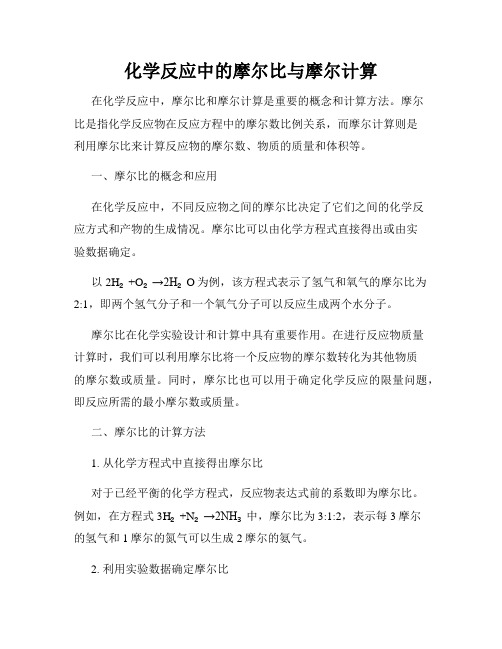 化学反应中的摩尔比与摩尔计算

在化学反应中，摩尔比和摩尔计算是重要的概念和计算方法。摩尔比是指化学反应物在反应方程中的摩尔数比例关系，而摩尔计算则是利用摩尔比来计算反应物的摩尔数、物质的质量和体积等。

一、摩尔比的概念和应用

在化学反应中，不同反应物之间的摩尔比决定了它们之间的化学反应方式和产物的生成情况。摩尔比可以由化学方程式直接得出或由实验数据确定。

以 $2H_2 + O_2 \rightarrow 2H_2O$ 为例，该方程式表示了氢气和氧气的摩尔比为 2:1，即两个氢气分子和一个氧气分子可以反应生成两个水分子。

摩尔比在化学实验设计和计算中具有重要作用。在进行反应物质量计算时，我们可以利用摩尔比将一个反应物的摩尔数转化为其他物质的摩尔数或质量。同时，摩尔比也可以用于确定化学反应的限量问题，即反应所需的最小摩尔数或质量。

二、摩尔比的计算方法

1. 从化学方程式中直接得出摩尔比

对于已经平衡的化学方程式，反应物表达式前的系数即为摩尔比。例如，在方程式 $3H_2 + N_2 \rightarrow 2NH_3$ 中，摩尔比为 3:1:2，表示每 3 摩尔的氢气和 1 摩尔的氮气可以生成 2 摩尔的氨气。

2. 利用实验数据确定摩尔比